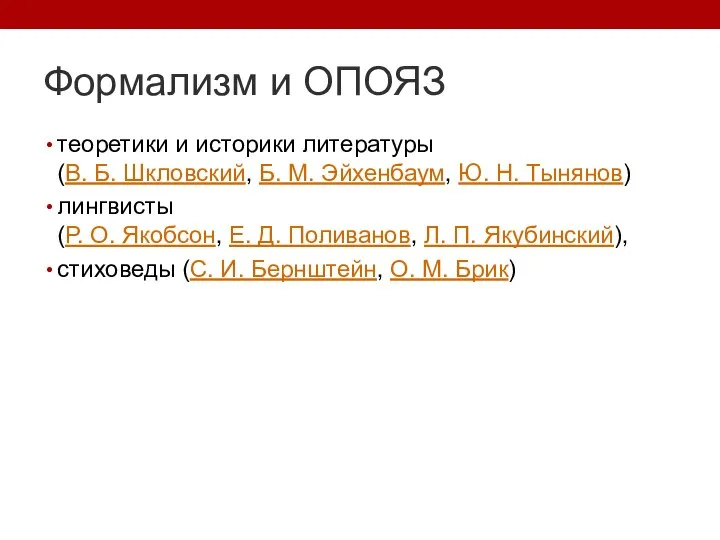 Формализм и ОПОЯЗ

• теоретики и историки литературы (В. Б. Шкловский, Б. М. Эйхенбаум, Ю. Н. Тынянов)
• лингвисты (Р. О. Якобсон, Е. Д. Поливанов, Л. П. Якубинский),
• стиховеды (С. И. Бернштейн, О. М. Брик)